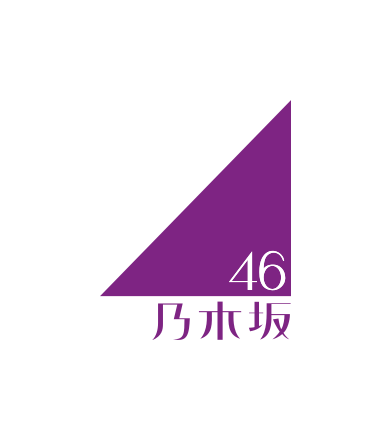 46
乃木坂